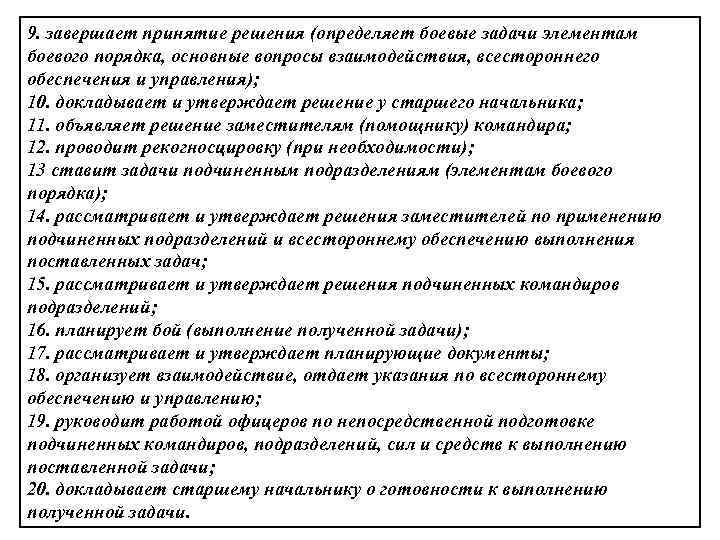 9. завершает принятие решения (определяет боевые задачи элементам боевого порядка, основные вопросы взаимодействия, всестороннего обеспечения и управления);
10. докладывает и утверждает решение у старшего начальника;
11. объявляет решение заместителям (помощнику) командира;
12. проводит рекогносцировку (при необходимости);
13 ставит задачи подчиненным подразделениям (элементам боевого порядка);
14. рассматривает и утверждает решения заместителей по применению подчиненных подразделений и всестороннему обеспечению выполнения поставленных задач;
15. рассматривает и утверждает решения подчиненных командиров подразделений;
16. планирует бой (выполнение полученной задачи);
17. рассматривает и утверждает планирующие документы;
18. организует взаимодействие, отдает указания по всестороннему обеспечению и управлению;
19. руководит работой офицеров по непосредственной подготовке подчиненных командиров, подразделений, сил и средств к выполнению поставленной задачи;
20. докладывает старшему начальнику о готовности к выполнению полученной задачи.